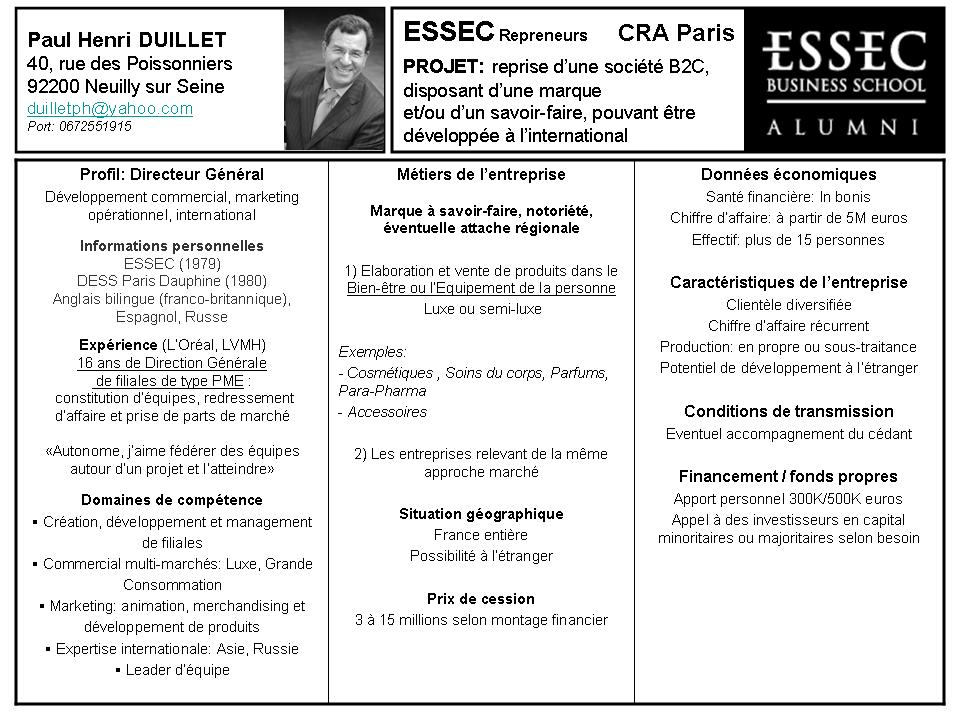 Paul Henri DUILLET
40, rue des Poissonniers
92200 Neuilly sur Seine
duilletph@yahoo.com
Port: 0672551915

ESSEC Repreneurs CRA Paris
PROJET: reprise d'une société B2C, disposant d'une marque et/ou d'un savoir-faire, pouvant être développée à l'international

ESSEC BUSINESS SCHOOL
ALUMNI

Profil: Directeur Général
Développement commercial, marketing opérationnel, international

Informations personnelles
ESSEC (1979)
DESS Paris Dauphine (1980)
Anglais bilingue (franco-britannique), Espagnol, Russe

Expérience (L'Oréal, LVMH)
16 ans de Direction Générale de filiales de type PME : constitution d'équipes, redressement d'affaire et prise de parts de marché

«Autonome, j'aime fédérer des équipes autour d'un projet et l'atteindre»

Domaines de compétence
▪ Création, développement et management de filiales
▪ Commercial multi-marchés: Luxe, Grande Consommation
▪ Marketing: animation, merchandising et développement de produits
▪ Expertise internationale: Asie, Russie
▪ Leader d'équipe

Métiers de l'entreprise
Marque à savoir-faire, notoriété, éventuelle attache régionale

1) Elaboration et vente de produits dans le Bien-être ou l'Equipement de la personne
Luxe ou semi-luxe

Exemples:
- Cosmétiques , Soins du corps, Parfums, Para-Pharma
- Accessoires

2) Les entreprises relevant de la même approche marché

Situation géographique
France entière
Possibilité à l'étranger

Prix de cession
3 à 15 millions selon montage financier

Données économiques
Santé financière: In bonis
Chiffre d'affaire: à partir de 5M euros
Effectif: plus de 15 personnes

Caractéristiques de l'entreprise
Clientèle diversifiée
Chiffre d'affaire récurrent
Production: en propre ou sous-traitance
Potentiel de développement à l'étranger

Conditions de transmission
Eventuel accompagnement du cédant

Financement / fonds propres
Apport personnel 300K/500K euros
Appel à des investisseurs en capital minoritaires ou majoritaires selon besoin